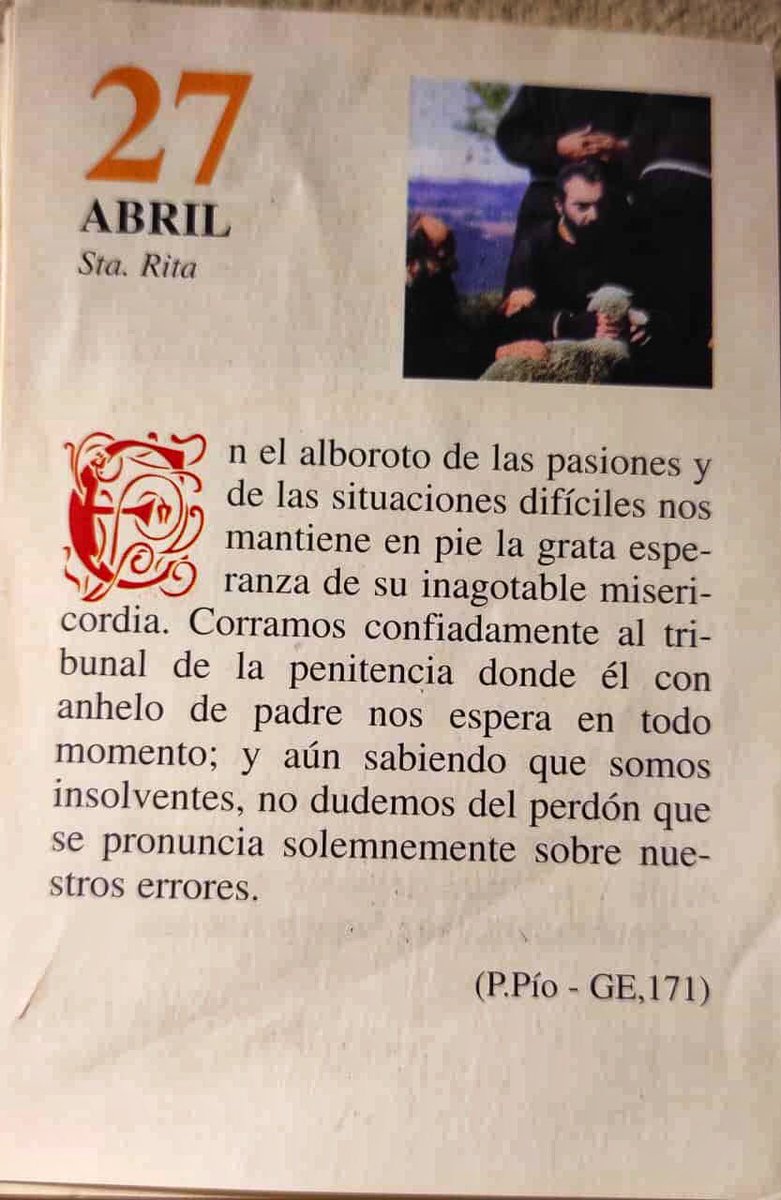 27
ABRIL
Sta. Rita

En el alboroto de las pasiones y de las situaciones difíciles nos mantiene en pie la grata esperanza de su inagotable misericordia. Corramos confiadamente al tribunal de la penitencia donde él con anhelo de padre nos espera en todo momento; y aún sabiendo que somos insolventes, no dudemos del perdón que se pronuncia solemnemente sobre nuestros errores.

(P.Pío - GE,171)